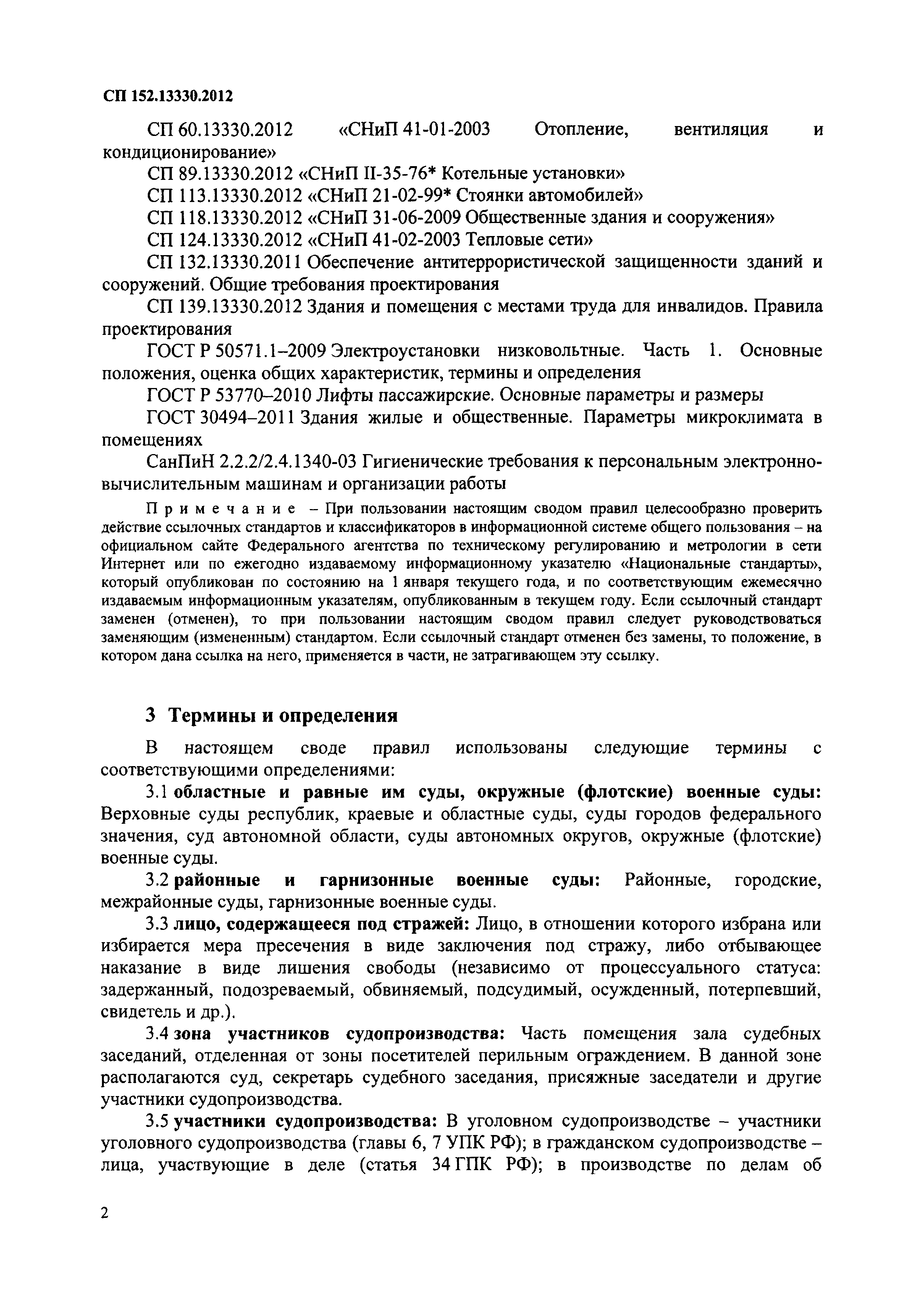 СП 152.13330.2012

СП 60.13330.2012 «СНиП 41-01-2003 Отопление, вентиляция и кондиционирование»

СП 89.13330.2012 «СНиП II-35-76* Котельные установки»

СП 113.13330.2012 «СНиП 21-02-99* Стоянки автомобилей»

СП 118.13330.2012 «СНиП 31-06-2009 Общественные здания и сооружения»

СП 124.13330.2012 «СНиП 41-02-2003 Тепловые сети»

СП 132.13330.2011 Обеспечение антитеррористической защищенности зданий и сооружений. Общие требования проектирования

СП 139.13330.2012 Здания и помещения с местами труда для инвалидов. Правила проектирования

ГОСТ Р 50571.1–2009 Электроустановки низковольтные. Часть 1. Основные положения, оценка общих характеристик, термины и определения

ГОСТ Р 53770–2010 Лифты пассажирские. Основные параметры и размеры

ГОСТ 30494–2011 Здания жилые и общественные. Параметры микроклимата в помещениях

СанПиН 2.2.2/2.4.1340-03 Гигиенические требования к персональным электронно-вычислительным машинам и организации работы

Примечание – При пользовании настоящим сводом правил целесообразно проверить действие ссылочных стандартов и классификаторов в информационной системе общего пользования – на официальном сайте Федерального агентства по техническому регулированию и метрологии в сети Интернет или по ежегодно издаваемому информационному указателю «Национальные стандарты», который опубликован по состоянию на 1 января текущего года, и по соответствующим ежемесячно издаваемым информационным указателям, опубликованным в текущем году. Если ссылочный стандарт заменен (отменен), то при пользовании настоящим сводом правил следует руководствоваться заменяющим (измененным) стандартом. Если ссылочный стандарт отменен без замены, то положение, в котором дана ссылка на него, применяется в части, не затрагивающем эту ссылку.

3 Термины и определения

В настоящем своде правил использованы следующие термины с соответствующими определениями:

3.1 областные и равные им суды, окружные (флотские) военные суды: Верховные суды республик, краевые и областные суды, суды городов федерального значения, суд автономной области, суды автономных округов, окружные (флотские) военные суды.

3.2 районные и гарнизонные военные суды: Районные, городские, межрайонные суды, гарнизонные военные суды.

3.3 лицо, содержащееся под стражей: Лицо, в отношении которого избрана или избирается мера пресечения в виде заключения под стражу, либо отбывающее наказание в виде лишения свободы (независимо от процессуального статуса: задержанный, подозреваемый, обвиняемый, подсудимый, осужденный, потерпевший, свидетель и др.).

3.4 зона участников судопроизводства: Часть помещения зала судебных заседаний, отделенная от зоны посетителей перильным ограждением. В данной зоне располагаются суд, секретарь судебного заседания, присяжные заседатели и другие участники судопроизводства.

3.5 участники судопроизводства: В уголовном судопроизводстве – участники уголовного судопроизводства (главы 6, 7 УПК РФ); в гражданском судопроизводстве – лица, участвующие в деле (статья 34 ГПК РФ); в производстве по делам об

2